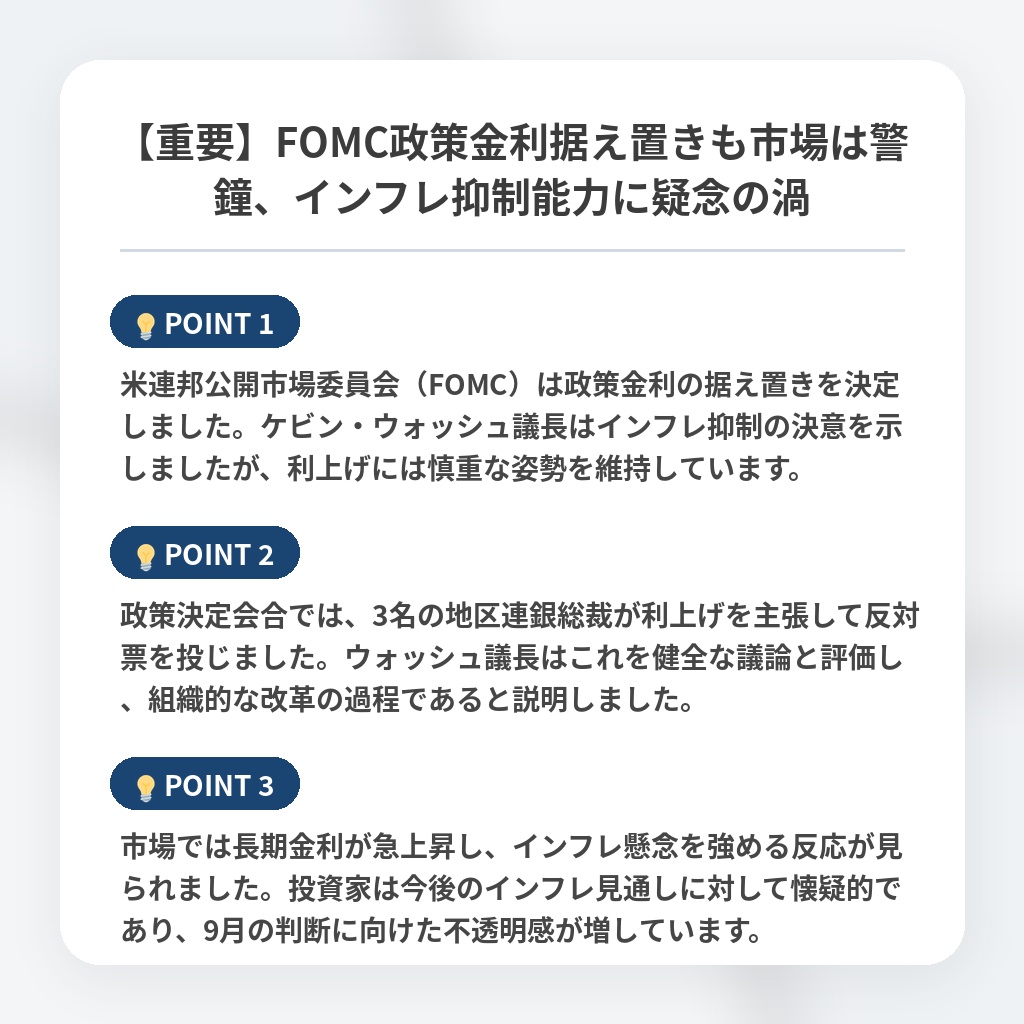 【重要】FOMC政策金利据え置きも市場は警鐘、インフレ抑制能力に疑念の渦

POINT 1

米連邦公開市場委員会（FOMC）は政策金利の据え置きを決定しました。ケビン・ウォッシュ議長はインフレ抑制の決意を示しましたが、利上げには慎重な姿勢を維持しています。

POINT 2

政策決定会合では、3名の地区連銀総裁が利上げを主張して反対票を投じました。ウォッシュ議長はこれを健全な議論と評価し、組織的な改革の過程であると説明しました。

POINT 3

市場では長期金利が急上昇し、インフレ懸念を強める反応が見られました。投資家は今後のインフレ見通しに対して懐疑的であり、9月の判断に向けた不透明感が増しています。